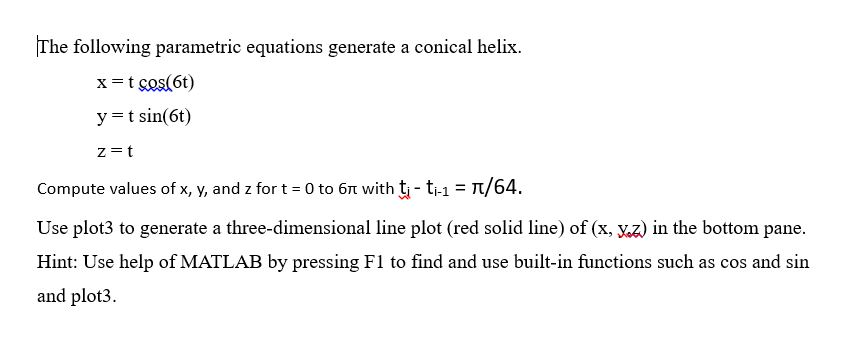 The following parametric equations generate a conical helix.

x = t cos(6t)

y = t sin(6t)

z = t

Compute values of x, y, and z for t = 0 to 6π with $t_i - t_{i-1} = \pi/64$.

Use plot3 to generate a three-dimensional line plot (red solid line) of (x, y,z) in the bottom pane. Hint: Use help of MATLAB by pressing F1 to find and use built-in functions such as cos and sin and plot3.